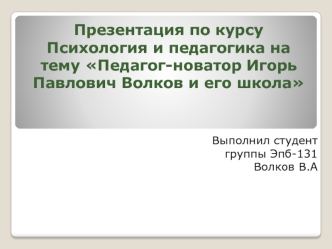 Презентация по курсу Психология и педагогика на тему «Педагог-новатор Игорь Павлович Волков и его школа»

Выполнил студент
группы Эпб-131
Волков В.А